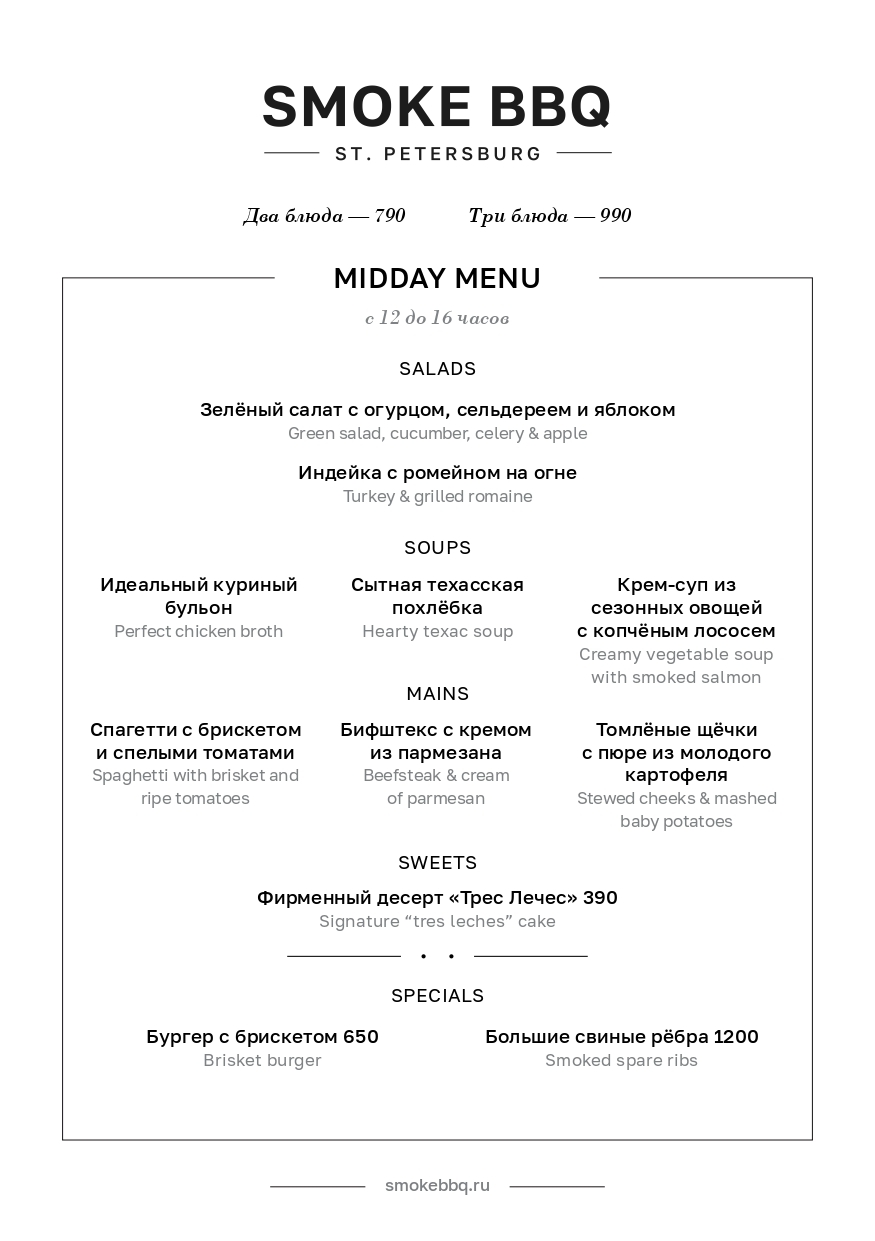 SMOKE BBQ

ST. PETERSBURG

Два блюда — 790 Три блюда — 990

MIDDAY MENU

с 12 до 16 часов

SALADS

Зелёный салат с огурцом, сельдереем и яблоком
Green salad, cucumber, celery & apple

Индейка с ромейном на огне
Turkey & grilled romaine

SOUPS

Идеальный куриный бульон
Perfect chicken broth

Сытная техасская похлёбка
Hearty texac soup

Крем-суп из сезонных овощей с копчёным лососем
Creamy vegetable soup with smoked salmon

MAINS

Спагетти с брискетом и спелыми томатами
Spaghetti with brisket and ripe tomatoes

Бифштекс с кремом из пармезана
Beefsteak & cream of parmesan

Томлёные щёчки с пюре из молодого картофеля
Stewed cheeks & mashed baby potatoes

SWEETS

Фирменный десерт «Трес Лечес» 390
Signature “tres leches” cake

SPECIALS

Бургер с брискетом 650
Brisket burger

Большие свиные рёбра 1200
Smoked spare ribs

smokebbq.ru